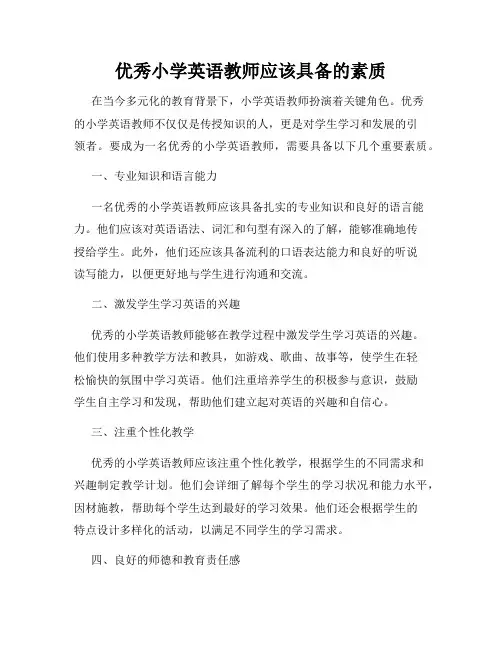 优秀小学英语教师应该具备的素质

在当今多元化的教育背景下，小学英语教师扮演着关键角色。优秀的小学英语教师不仅仅是传授知识的人，更是对学生学习和发展的引领者。要成为一名优秀的小学英语教师，需要具备以下几个重要素质。

一、专业知识和语言能力

一名优秀的小学英语教师应该具备扎实的专业知识和良好的语言能力。他们应该对英语语法、词汇和句型有深入的了解，能够准确地传授给学生。此外，他们还应该具备流利的口语表达能力和良好的听说读写能力，以便更好地与学生进行沟通和交流。

二、激发学生学习英语的兴趣

优秀的小学英语教师能够在教学过程中激发学生学习英语的兴趣。他们使用多种教学方法和教具，如游戏、歌曲、故事等，使学生在轻松愉快的氛围中学习英语。他们注重培养学生的积极参与意识，鼓励学生自主学习和发现，帮助他们建立起对英语的兴趣和自信心。

三、注重个性化教学

优秀的小学英语教师应该注重个性化教学，根据学生的不同需求和兴趣制定教学计划。他们会详细了解每个学生的学习状况和能力水平，因材施教，帮助每个学生达到最好的学习效果。他们还会根据学生的特点设计多样化的活动，以满足不同学生的学习需求。

四、良好的师德和教育责任感